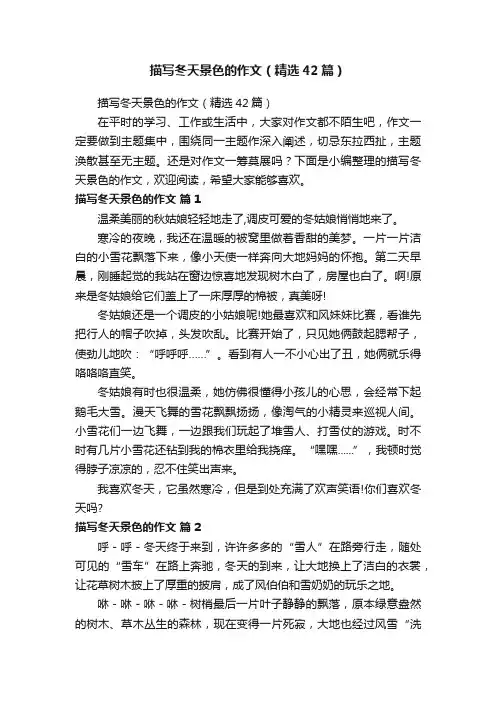 描写冬天景色的作文（精选42篇）

描写冬天景色的作文（精选42篇）

在平时的学习、工作或生活中，大家对作文都不陌生吧，作文一定要做到主题集中，围绕同一主题作深入阐述，切忌东拉西扯，主题涣散甚至无主题。还是对作文一筹莫展吗？下面是小编整理的描写冬天景色的作文，欢迎阅读，希望大家能够喜欢。

描写冬天景色的作文 篇1

温柔美丽的秋姑娘轻轻地走了,调皮可爱的冬姑娘悄悄地来了。

寒冷的夜晚，我还在温暖的被窝里做着香甜的美梦。一片一片洁白的小雪花飘落下来，像小天使一样奔向大地妈妈的怀抱。第二天早晨，刚睡起觉的我站在窗边惊喜地发现树木白了，房屋也白了。啊!原来是冬姑娘给它们盖上了一床厚厚的棉被，真美呀!

冬姑娘还是一个调皮的小姑娘呢!她最喜欢和风妹妹比赛，看谁先把行人的帽子吹掉，头发吹乱。比赛开始了，只见她俩鼓起腮帮子，使劲儿地吹：“呼呼呼……”。看到有人一不小心出了丑，她俩就乐得咯咯咯直笑。

冬姑娘有时也很温柔，她仿佛很懂得小孩儿的心思，会经常下起鹅毛大雪。漫天飞舞的雪花飘飘扬扬，像淘气的小精灵来巡视人间。小雪花们一边飞舞，一边跟我们玩起了堆雪人、打雪仗的游戏。时不时有几片小雪花还钻到我的棉衣里给我挠痒。“嘿嘿……”，我顿时觉得脖子凉凉的，忍不住笑出声来。

我喜欢冬天，它虽然寒冷，但是到处充满了欢声笑语!你们喜欢冬天吗?

描写冬天景色的作文 篇2

呼－呼－冬天终于来到，许许多多的“雪人”在路旁行走，随处可见的“雪车”在路上奔驰，冬天的到来，让大地换上了洁白的衣裳，让花草树木披上了厚重的披肩，成了风伯伯和雪奶奶的玩乐之地。

咻－咻－咻－咻－树梢最后一片叶子静静的飘落，原本绿意盎然的树木、草木丛生的森林，现在变得一片死寂，大地也经过风雪“洗